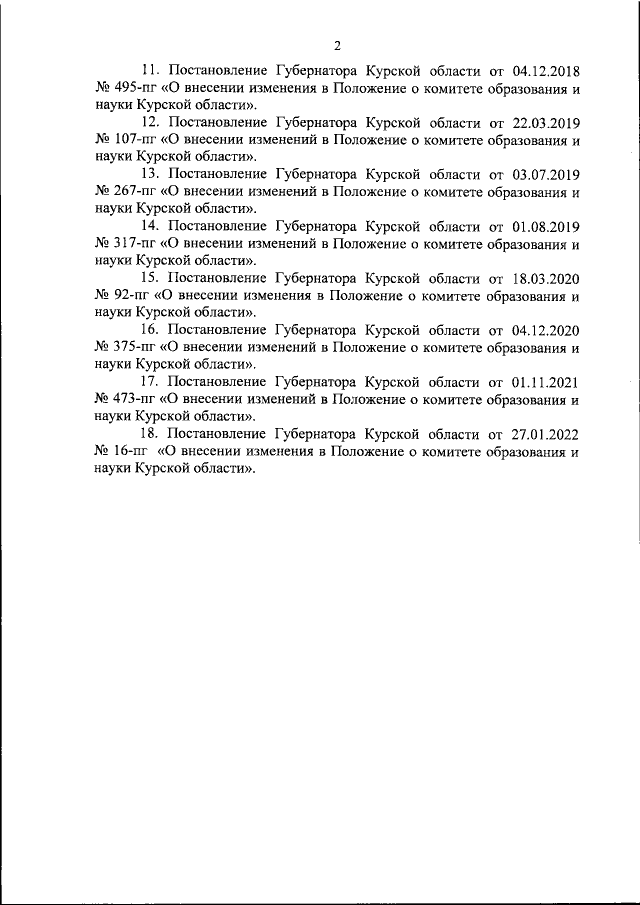 2

11. Постановление Губернатора Курской области от 04.12.2018 № 495-пг «О внесении изменения в Положение о комитете образования и науки Курской области».

12. Постановление Губернатора Курской области от 22.03.2019 № 107-пг «О внесении изменений в Положение о комитете образования и науки Курской области».

13. Постановление Губернатора Курской области от 03.07.2019 № 267-пг «О внесении изменений в Положение о комитете образования и науки Курской области».

14. Постановление Губернатора Курской области от 01.08.2019 № 317-пг «О внесении изменений в Положение о комитете образования и науки Курской области».

15. Постановление Губернатора Курской области от 18.03.2020 № 92-пг «О внесении изменения в Положение о комитете образования и науки Курской области».

16. Постановление Губернатора Курской области от 04.12.2020 № 375-пг «О внесении изменений в Положение о комитете образования и науки Курской области».

17. Постановление Губернатора Курской области от 01.11.2021 № 473-пг «О внесении изменений в Положение о комитете образования и науки Курской области».

18. Постановление Губернатора Курской области от 27.01.2022 № 16-пг «О внесении изменения в Положение о комитете образования и науки Курской области».